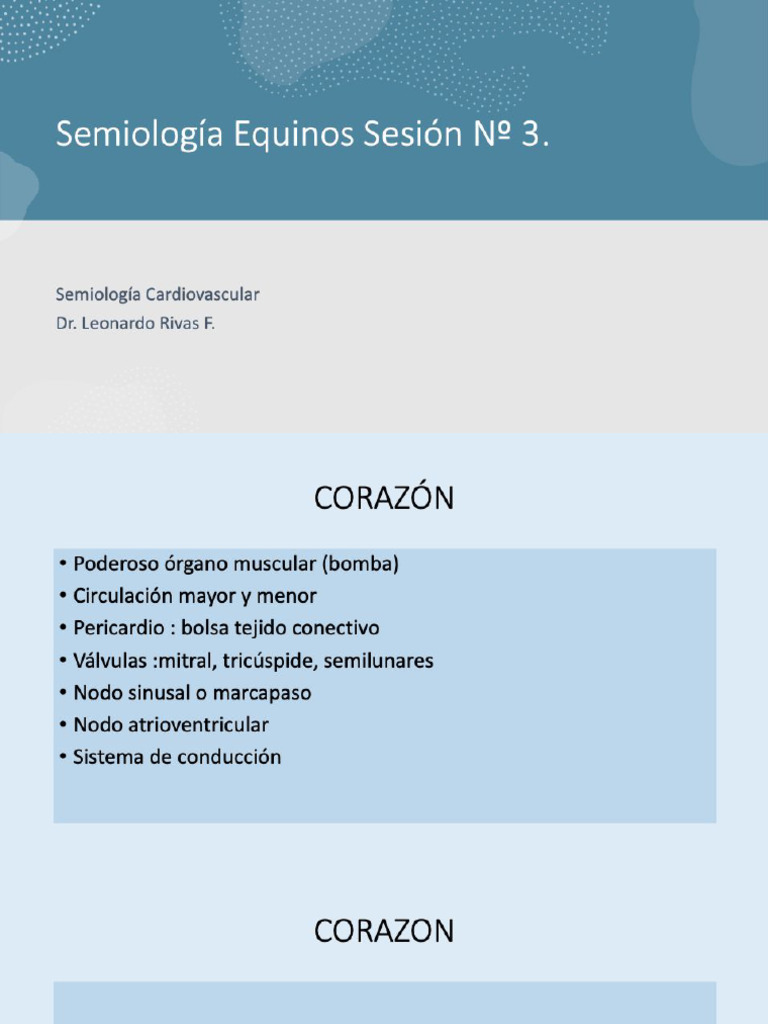 Semiología Equinos Sesión Nº 3.

Semiología Cardiovascular
Dr. Leonardo Rivas F.

CORAZÓN

• Poderoso órgano muscular (bomba)
• Circulación mayor y menor
• Pericardio : bolsa tejido conectivo
• Válvulas :mitral, tricúspide, semilunares
• Nodo sinusal o marcapaso
• Nodo atrioventricular
• Sistema de conducción

CORAZON